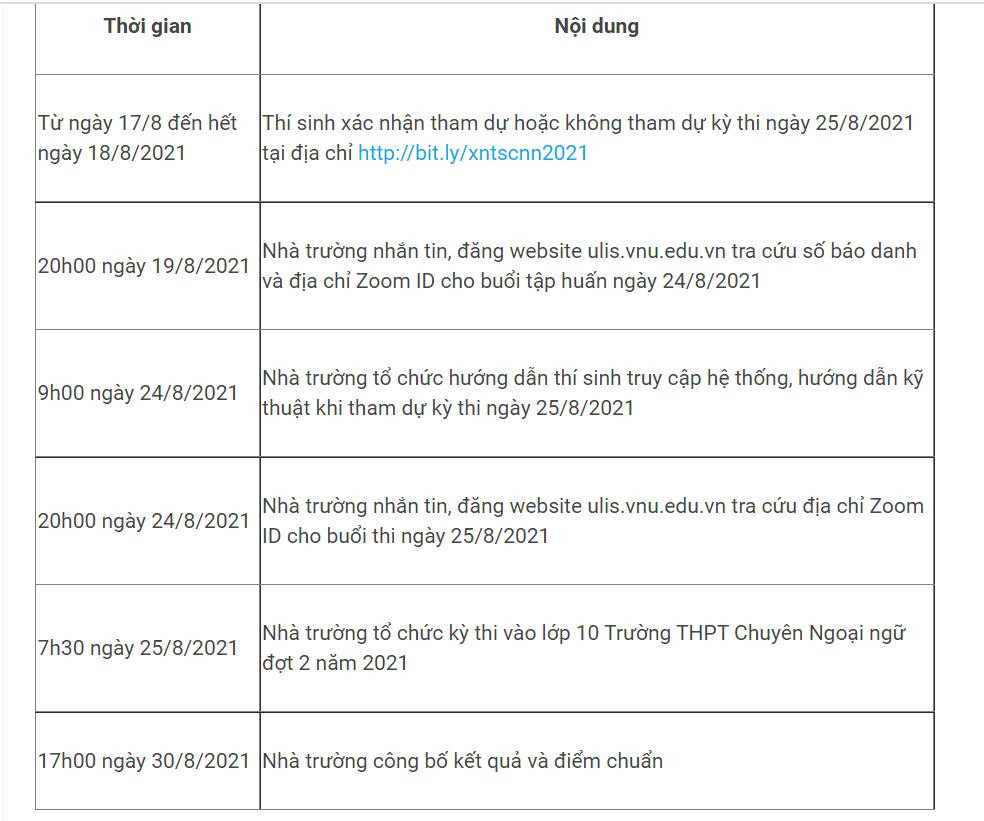 | Thời gian | Nội dung |
|---|---|
| Từ ngày 17/8 đến hết ngày 18/8/2021 | Thí sinh xác nhận tham dự hoặc không tham dự kỳ thi ngày 25/8/2021 tại địa chỉ http://bit.ly/xntscnn2021 |
| 20h00 ngày 19/8/2021 | Nhà trường nhắn tin, đăng website ulis.vnu.edu.vn tra cứu số báo danh và địa chỉ Zoom ID cho buổi tập huấn ngày 24/8/2021 |
| 9h00 ngày 24/8/2021 | Nhà trường tổ chức hướng dẫn thí sinh truy cập hệ thống, hướng dẫn kỹ thuật khi tham dự kỳ thi ngày 25/8/2021 |
| 20h00 ngày 24/8/2021 | Nhà trường nhắn tin, đăng website ulis.vnu.edu.vn tra cứu địa chỉ Zoom ID cho buổi thi ngày 25/8/2021 |
| 7h30 ngày 25/8/2021 | Nhà trường tổ chức kỳ thi vào lớp 10 Trường THPT Chuyên Ngoại ngữ đợt 2 năm 2021 |
| 17h00 ngày 30/8/2021 | Nhà trường công bố kết quả và điểm chuẩn |